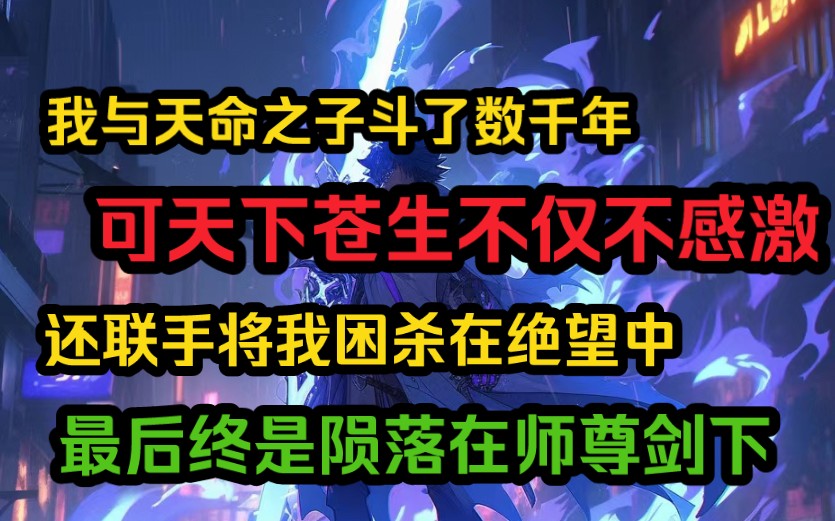 我与天命之子斗了数千年

可天下苍生不仅不感激

还联手将我困杀在绝望中

最后终是陨落在师尊剑下